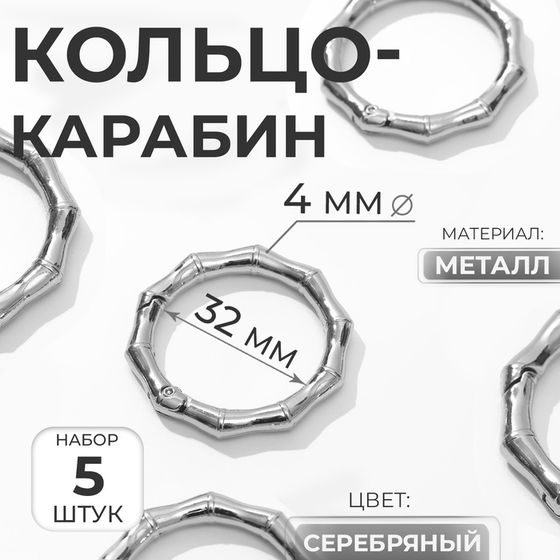 КОЛЬЦО-КАРАБИН

4 мм ⌀

МАТЕРИАЛ:
МЕТАЛЛ

32 мм

НАБОР
5
ШТУК

ЦВЕТ:
СЕРЕБРЯНЫЙ